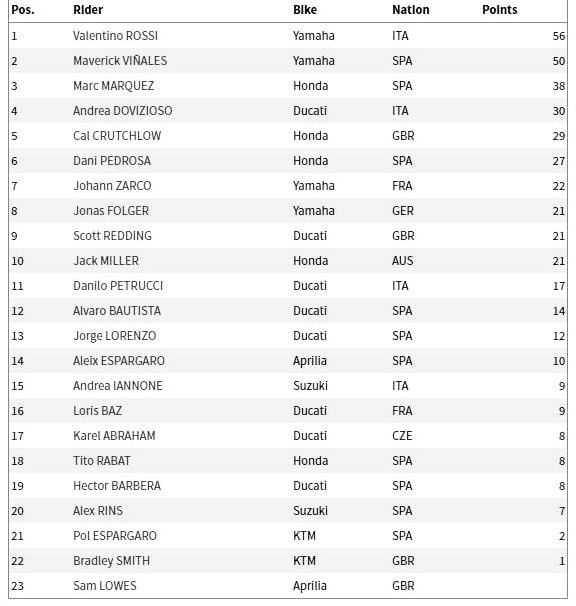 | Pos. | Rider | Bike | Nation | Points |
|---|---|---|---|---|
| 1 | Valentino ROSSI | Yamaha | ITA | 56 |
| 2 | Maverick VIÑALES | Yamaha | SPA | 50 |
| 3 | Marc MARQUEZ | Honda | SPA | 38 |
| 4 | Andrea DOVIZIOSO | Ducati | ITA | 30 |
| 5 | Cal CRUTCHLOW | Honda | GBR | 29 |
| 6 | Dani PEDROSA | Honda | SPA | 27 |
| 7 | Johann ZARCO | Yamaha | FRA | 22 |
| 8 | Jonas FOLGER | Yamaha | GER | 21 |
| 9 | Scott REDDING | Ducati | GBR | 21 |
| 10 | Jack MILLER | Honda | AUS | 21 |
| 11 | Danilo PETRUCCI | Ducati | ITA | 17 |
| 12 | Alvaro BAUTISTA | Ducati | SPA | 14 |
| 13 | Jorge LORENZO | Ducati | SPA | 12 |
| 14 | Aleix ESPARGARO | Aprilia | SPA | 10 |
| 15 | Andrea IANNONE | Suzuki | ITA | 9 |
| 16 | Loris BAZ | Ducati | FRA | 9 |
| 17 | Karel ABRAHAM | Ducati | CZE | 8 |
| 18 | Tito RABAT | Honda | SPA | 8 |
| 19 | Hector BARBERA | Ducati | SPA | 8 |
| 20 | Alex RINS | Suzuki | SPA | 7 |
| 21 | Pol ESPARGARO | KTM | SPA | 2 |
| 22 | Bradley SMITH | KTM | GBR | 1 |
| 23 | Sam LOWES | Aprilia | GBR | |